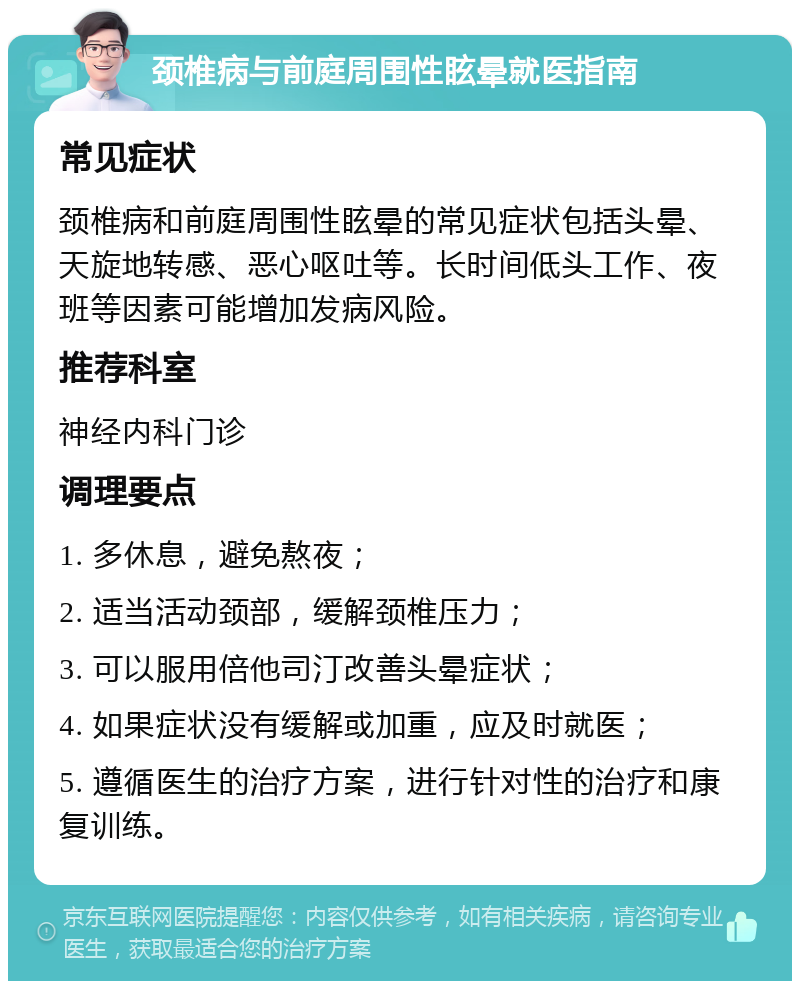 颈椎病与前庭周围性眩晕就医指南

常见症状

颈椎病和前庭周围性眩晕的常见症状包括头晕、天旋地转感、恶心呕吐等。长时间低头工作、夜班等因素可能增加发病风险。

推荐科室

神经内科门诊

调理要点

1. 多休息，避免熬夜；

2. 适当活动颈部，缓解颈椎压力；

3. 可以服用倍他司汀改善头晕症状；

4. 如果症状没有缓解或加重，应及时就医；

5. 遵循医生的治疗方案，进行针对性的治疗和康复训练。

京东互联网医院提醒您：内容仅供参考，如有相关疾病，请咨询专业医生，获取最适合您的治疗方案